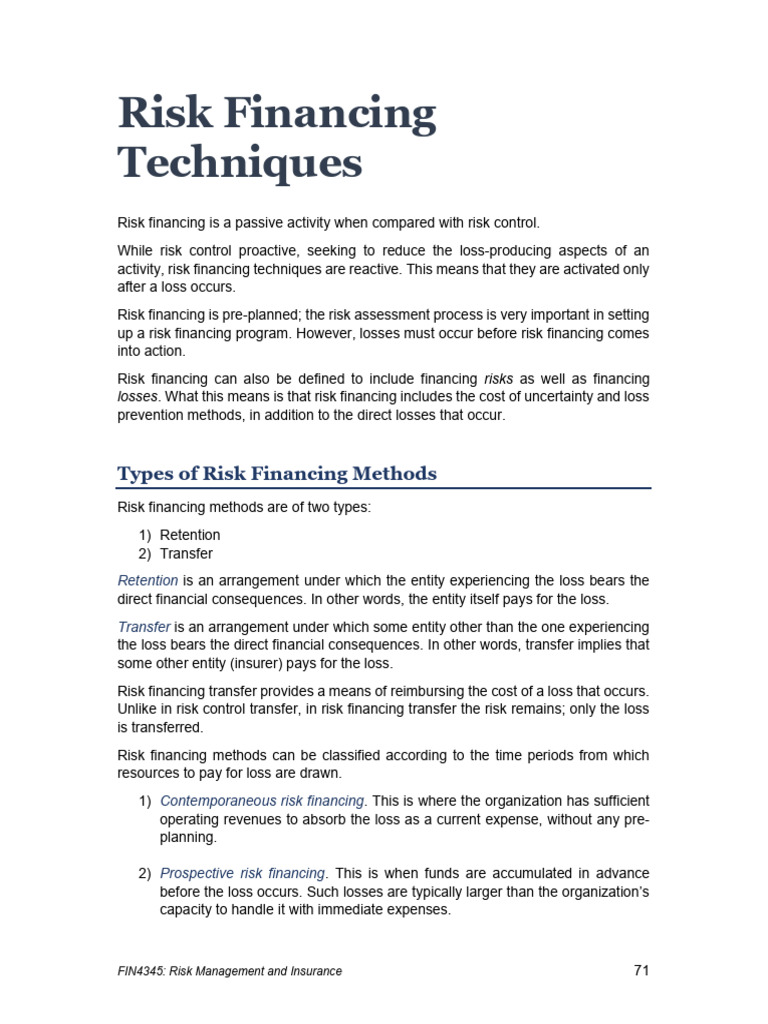 Risk Financing Techniques

Risk financing is a passive activity when compared with risk control.

While risk control proactive, seeking to reduce the loss-producing aspects of an activity, risk financing techniques are reactive. This means that they are activated only after a loss occurs.

Risk financing is pre-planned; the risk assessment process is very important in setting up a risk financing program. However, losses must occur before risk financing comes into action.

Risk financing can also be defined to include financing risks as well as financing losses. What this means is that risk financing includes the cost of uncertainty and loss prevention methods, in addition to the direct losses that occur.

Types of Risk Financing Methods

Risk financing methods are of two types:

1) Retention
2) Transfer

Retention is an arrangement under which the entity experiencing the loss bears the direct financial consequences. In other words, the entity itself pays for the loss.

Transfer is an arrangement under which some entity other than the one experiencing the loss bears the direct financial consequences. In other words, transfer implies that some other entity (insurer) pays for the loss.

Risk financing transfer provides a means of reimbursing the cost of a loss that occurs. Unlike in risk control transfer, in risk financing transfer the risk remains; only the loss is transferred.

Risk financing methods can be classified according to the time periods from which resources to pay for loss are drawn.

1) Contemporaneous risk financing. This is where the organization has sufficient operating revenues to absorb the loss as a current expense, without any pre-planning.

2) Prospective risk financing. This is when funds are accumulated in advance before the loss occurs. Such losses are typically larger than the organization's capacity to handle it with immediate expenses.

FIN4345: Risk Management and Insurance

71